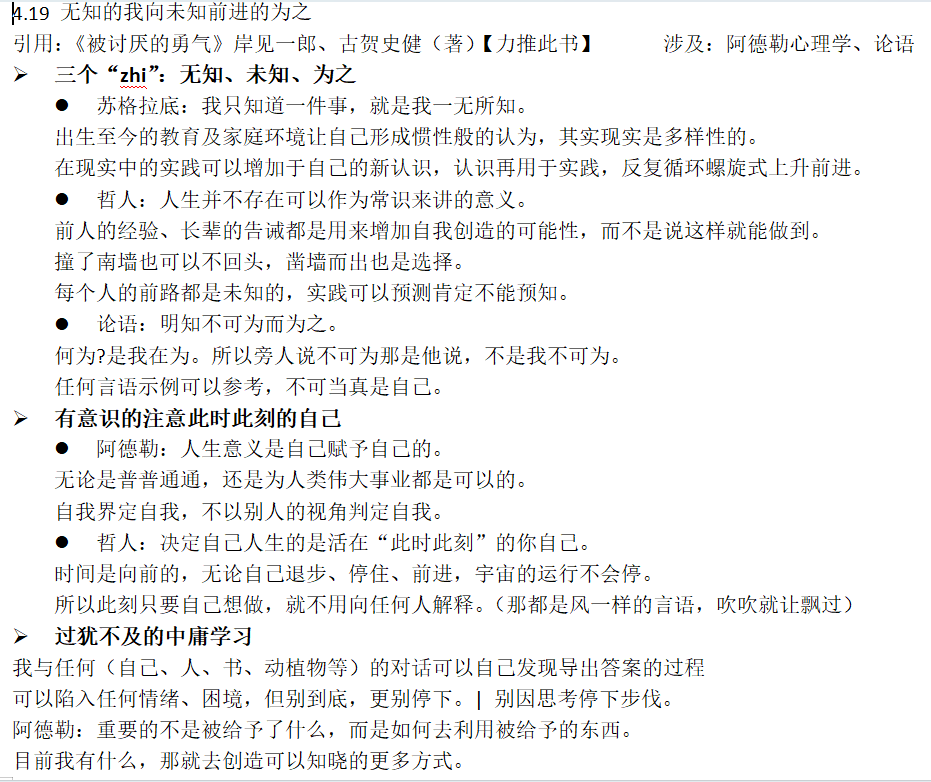 4.19 无知的我向未知前进的为之
引用：《被讨厌的勇气》岸见一郎、古贺史健（著）【力推此书】 涉及：阿德勒心理学、论语

➢ 三个“zhi”：无知、未知、为之

● 苏格拉底：我只知道一件事，就是我一无所知。
出生至今的教育及家庭环境让自己形成惯性般的认为，其实现实是多样性的。
在现实中的实践可以增加于自己的新认识，认识再用于实践，反复循环螺旋式上升前进。

● 哲人：人生并不存在可以作为常识来讲的意义。
前人的经验、长辈的告诫都是用来增加自我创造的可能性，而不是说这样就能做到。
撞了南墙也可以不回头，凿墙而出也是选择。
每个人的前路都是未知的，实践可以预测肯定不能预知。

● 论语：明知不可为而为之。
何为?是我在为。所以旁人说不可为那是他说，不是我不可为。
任何言语示例可以参考，不可当真是自己。

➢ 有意识的注意此时此刻的自己

● 阿德勒：人生意义是自己赋予自己的。
无论是普普通通，还是为人类伟大事业都是可以的。
自我界定自我，不以别人的视角判定自我。

● 哲人：决定自己人生的是活在“此时此刻”的你自己。
时间是向前的，无论自己退步、停住、前进，宇宙的运行不会停。
所以此刻只要自己想做，就不用向任何人解释。（那都是风一样的言语，吹吹就让飘过）

➢ 过犹不及的中庸学习

我与任何（自己、人、书、动植物等）的对话可以自己发现导出答案的过程
可以陷入任何情绪、困境，但别到底，更别停下。| 别因思考停下步伐。
阿德勒：重要的不是被给予了什么，而是如何去利用被给予的东西。
目前我有什么，那就去创造可以知晓的更多方式。